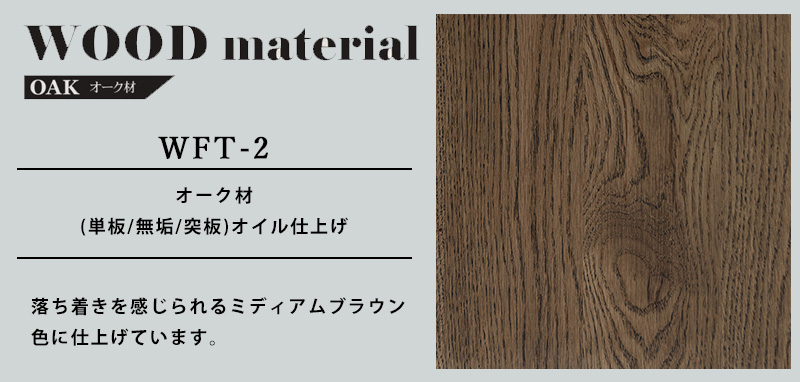 WOOD material

OAK オーク材

WFT-2

オーク材
(単板/無垢/突板)オイル仕上げ

落ち着きを感じられるミディアムブラウン色に仕上げています。